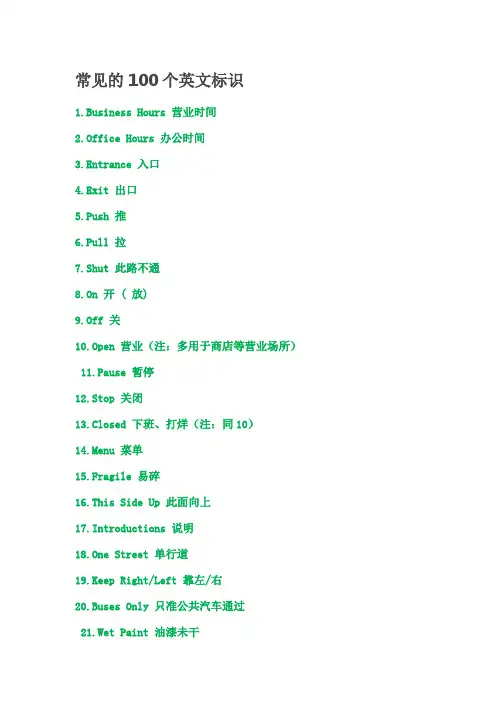 常见的100个英文标识

1.Business Hours 营业时间

2.Office Hours 办公时间

3.Entrance 入口

4.Exit 出口

5.Push 推

6.Pull 拉

7.Shut 此路不通

8.On 开（放）

9.Off 关

10.Open 营业（注：多用于商店等营业场所）

11.Pause 暂停

12.Stop 关闭

13.Closed 下班、打烊（注：同10）

14.Menu 菜单

15.Fragile 易碎

16.This Side Up 此面向上

17.Introductions 说明

18.One Street 单行道

19.Keep Right/Left 靠左/右

20.Buses Only 只准公共汽车通过

21.Wet Paint 油漆未干